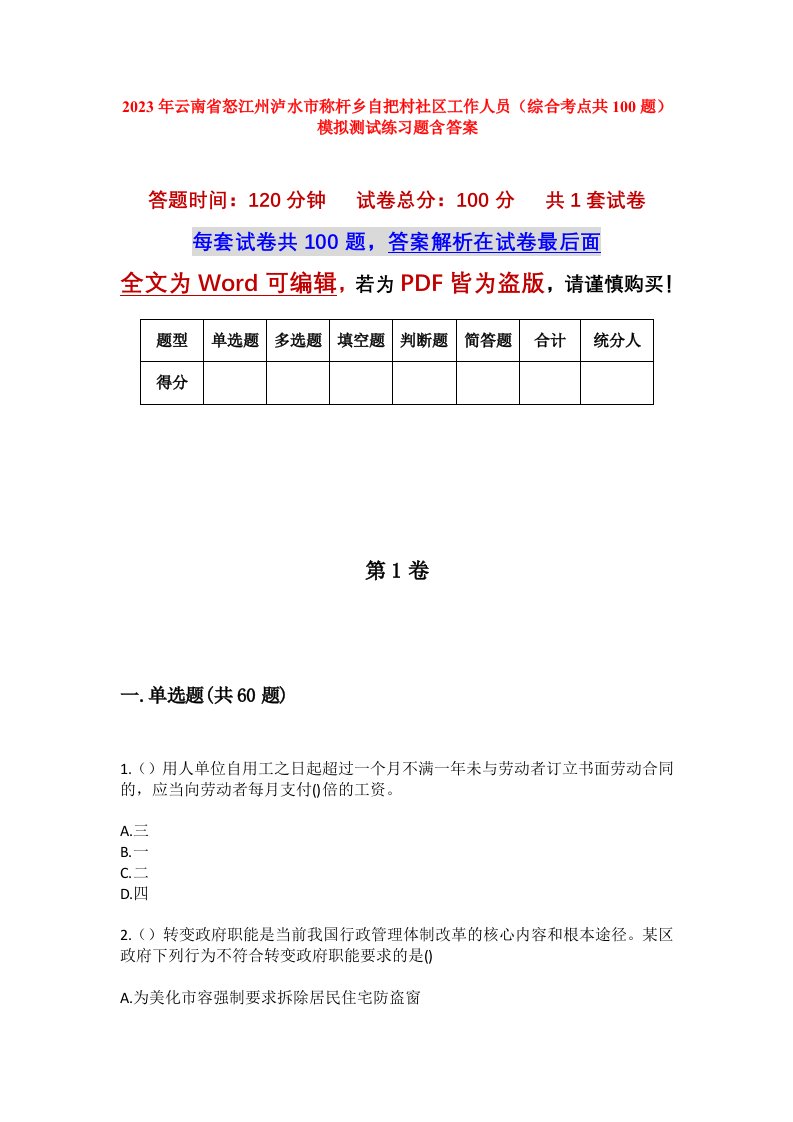 2023年云南省怒江州泸水市称杆乡自把村社区工作人员（综合考点共100题）模拟测试练习题含答案

答题时间：120分钟　试卷总分：100分　共1套试卷

每套试卷共100题，答案解析在试卷最后面

全文为Word可编辑，若为PDF皆为盗版，请谨慎购买！

| 题型 | 单选题 | 多选题 | 填空题 | 判断题 | 简答题 | 合计 | 统分人 |
|---|---|---|---|---|---|---|---|
| 得分 | | | | | | | |

第1卷

一.单选题(共60题)

1.（）用人单位自用工之日起超过一个月不满一年未与劳动者订立书面劳动合同的，应当向劳动者每月支付()倍的工资。

A.三
B.一
C.二
D.四

2.（）转变政府职能是当前我国行政管理体制改革的核心内容和根本途径。某区政府下列行为不符合转变政府职能要求的是()

A.为美化市容强制要求拆除居民住宅防盗窗